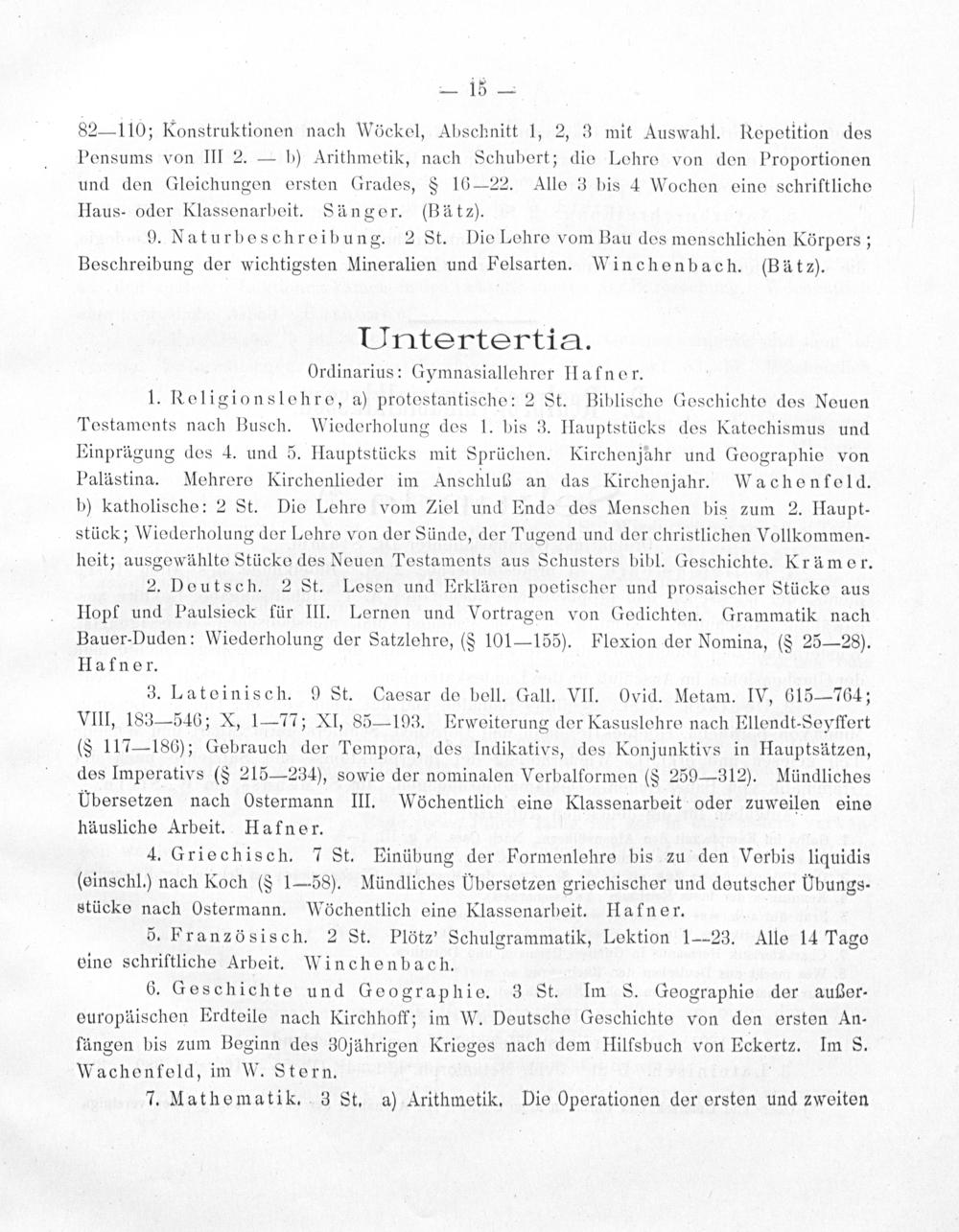 — 15 —

82—110; Konstruktionen nach Wöckel, Abschnitt 1, 2, 3 mit Auswahl. Repetition des Pensums von III 2. — b) Arithmetik, nach Schubert; die Lehre von den Proportionen und den Gleichungen ersten Grades, § 16—22. Alle 3 bis 4 Wochen eine schriftliche Haus- oder Klassenarbeit. Sänger. (Bätz).

9. Naturbeschreibung. 2 St. Die Lehre vom Bau des menschlichen Körpers; Beschreibung der wichtigsten Mineralien und Felsarten. Winchenbach. (Bätz).

Untertertia.

Ordinarius: Gymnasiallehrer Hafner.

1. Religionslehre, a) protestantische: 2 St. Biblische Geschichte des Neuen Testaments nach Busch. Wiederholung des 1. bis 3. Hauptstücks des Katechismus und Einprägung des 4. und 5. Hauptstücks mit Sprüchen. Kirchenjahr und Geographie von Palästina. Mehrere Kirchenlieder im Anschluß an das Kirchenjahr. Wachenfeld. b) katholische: 2 St. Die Lehre vom Ziel und Ende des Menschen bis zum 2. Hauptstück; Wiederholung der Lehre von der Sünde, der Tugend und der christlichen Vollkommenheit; ausgewählte Stücke des Neuen Testaments aus Schusters bibl. Geschichte. Krämer.

2. Deutsch. 2 St. Lesen und Erklären poetischer und prosaischer Stücke aus Hopf und Paulsieck für III. Lernen und Vortragen von Gedichten. Grammatik nach Bauer-Duden: Wiederholung der Satzlehre, (§ 101—155). Flexion der Nomina, (§ 25—28). Hafner.

3. Lateinisch. 9 St. Caesar de bell. Gall. VII. Ovid. Metam. IV, 615—764; VIII, 183—546; X, 1—77; XI, 85—193. Erweiterung der Kasuslehre nach Ellendt-Seyffert (§ 117—186); Gebrauch der Tempora, des Indikativs, des Konjunktivs in Hauptsätzen, des Imperativs (§ 215—234), sowie der nominalen Verbalformen (§ 259—312). Mündliches Übersetzen nach Ostermann III. Wöchentlich eine Klassenarbeit oder zuweilen eine häusliche Arbeit. Hafner.

4. Griechisch. 7 St. Einübung der Formenlehre bis zu den Verbis liquidis (einschl.) nach Koch (§ 1—58). Mündliches Übersetzen griechischer und deutscher Übungsstücke nach Ostermann. Wöchentlich eine Klassenarbeit. Hafner.

5. Französisch. 2 St. Plötz' Schulgrammatik, Lektion 1—23. Alle 14 Tage eine schriftliche Arbeit. Winchenbach.

6. Geschichte und Geographie. 3 St. Im S. Geographie der außereuropäischen Erdteile nach Kirchhoff; im W. Deutsche Geschichte von den ersten Anfängen bis zum Beginn des 30jährigen Krieges nach dem Hilfsbuch von Eckertz. Im S. Wachenfeld, im W. Stern.

7. Mathematik. 3 St. a) Arithmetik. Die Operationen der ersten und zweiten